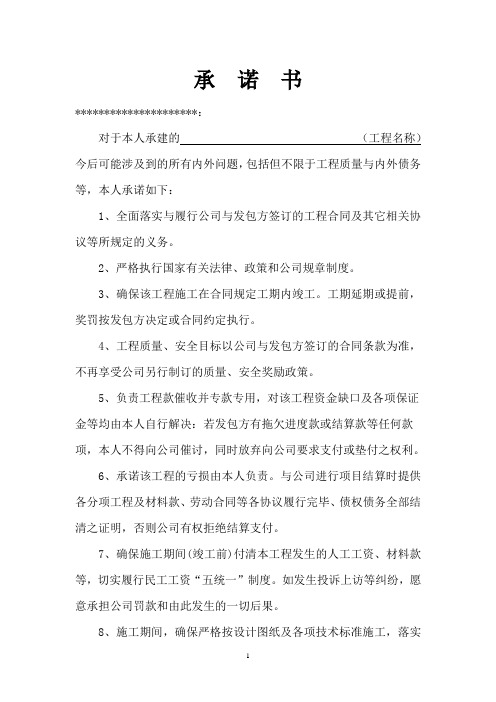 承 诺 书

*********************:

对于本人承建的＿＿＿＿＿＿＿＿＿＿＿＿＿＿＿＿（工程名称）今后可能涉及到的所有内外问题，包括但不限于工程质量与内外债务等，本人承诺如下：

1、全面落实与履行公司与发包方签订的工程合同及其它相关协议等所规定的义务。

2、严格执行国家有关法律、政策和公司规章制度。

3、确保该工程施工在合同规定工期内竣工。工期延期或提前，奖罚按发包方决定或合同约定执行。

4、工程质量、安全目标以公司与发包方签订的合同条款为准，不再享受公司另行制订的质量、安全奖励政策。

5、负责工程款催收并专款专用，对该工程资金缺口及各项保证金等均由本人自行解决：若发包方有拖欠进度款或结算款等任何款项，本人不得向公司催讨，同时放弃向公司要求支付或垫付之权利。

6、承诺该工程的亏损由本人负责。与公司进行项目结算时提供各分项工程及材料款、劳动合同等各协议履行完毕、债权债务全部结清之证明，否则公司有权拒绝结算支付。

7、确保施工期间(竣工前)付清本工程发生的人工工资、材料款等，切实履行民工工资“五统一”制度。如发生投诉上访等纠纷，愿意承担公司罚款和由此发生的一切后果。

8、施工期间，确保严格按设计图纸及各项技术标准施工，落实

1